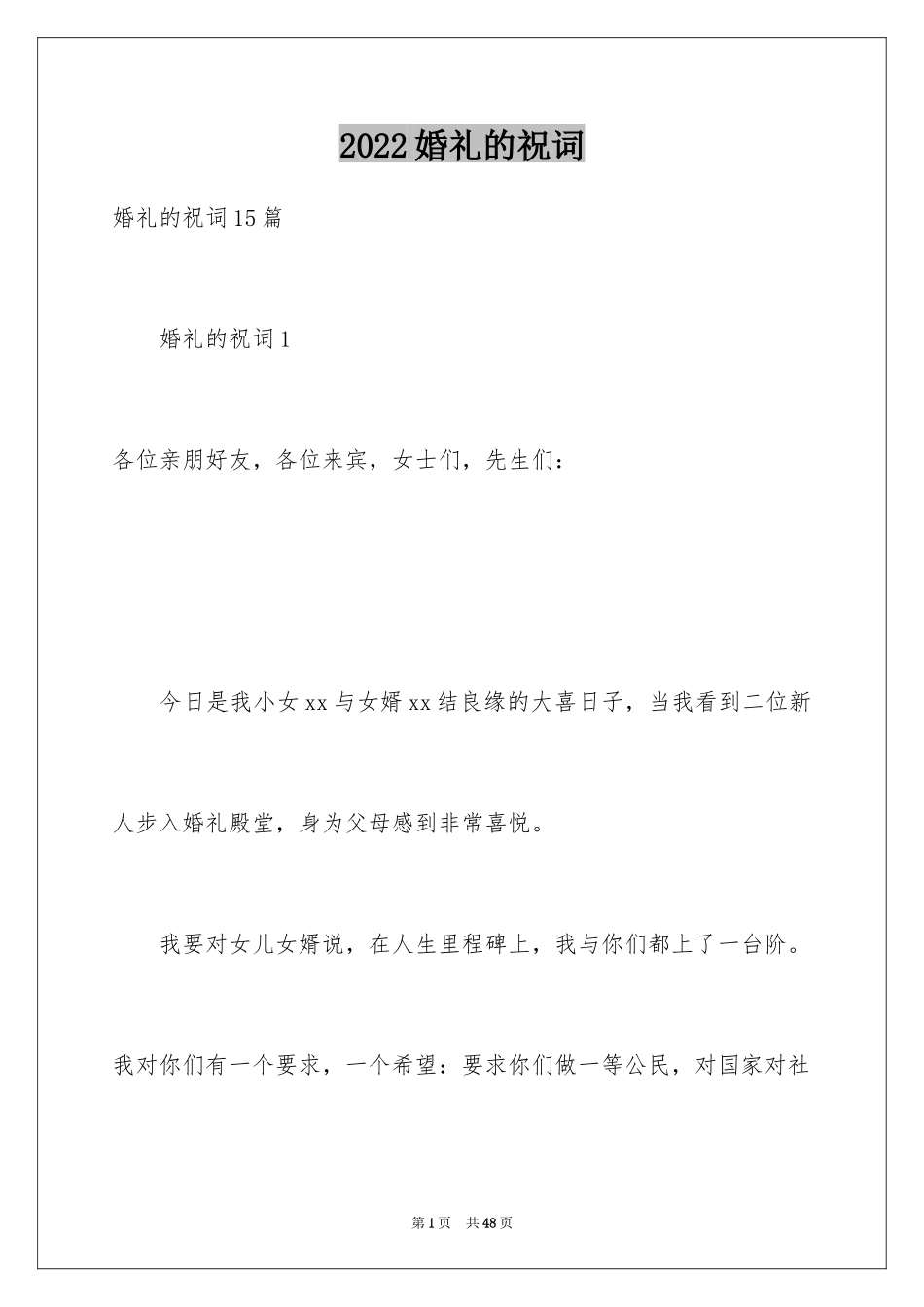 2022婚礼的祝词

婚礼的祝词15篇

婚礼的祝词1

各位亲朋好友，各位来宾，女士们，先生们：

今日是我小女xx与女婿xx结良缘的大喜日子，当我看到二位新人步入婚礼殿堂，身为父母感到非常喜悦。

我要对女儿女婿说，在人生里程碑上，我与你们都上了一台阶。我对你们有一个要求，一个希望：要求你们做一等公民，对国家对社

第1页 共48页